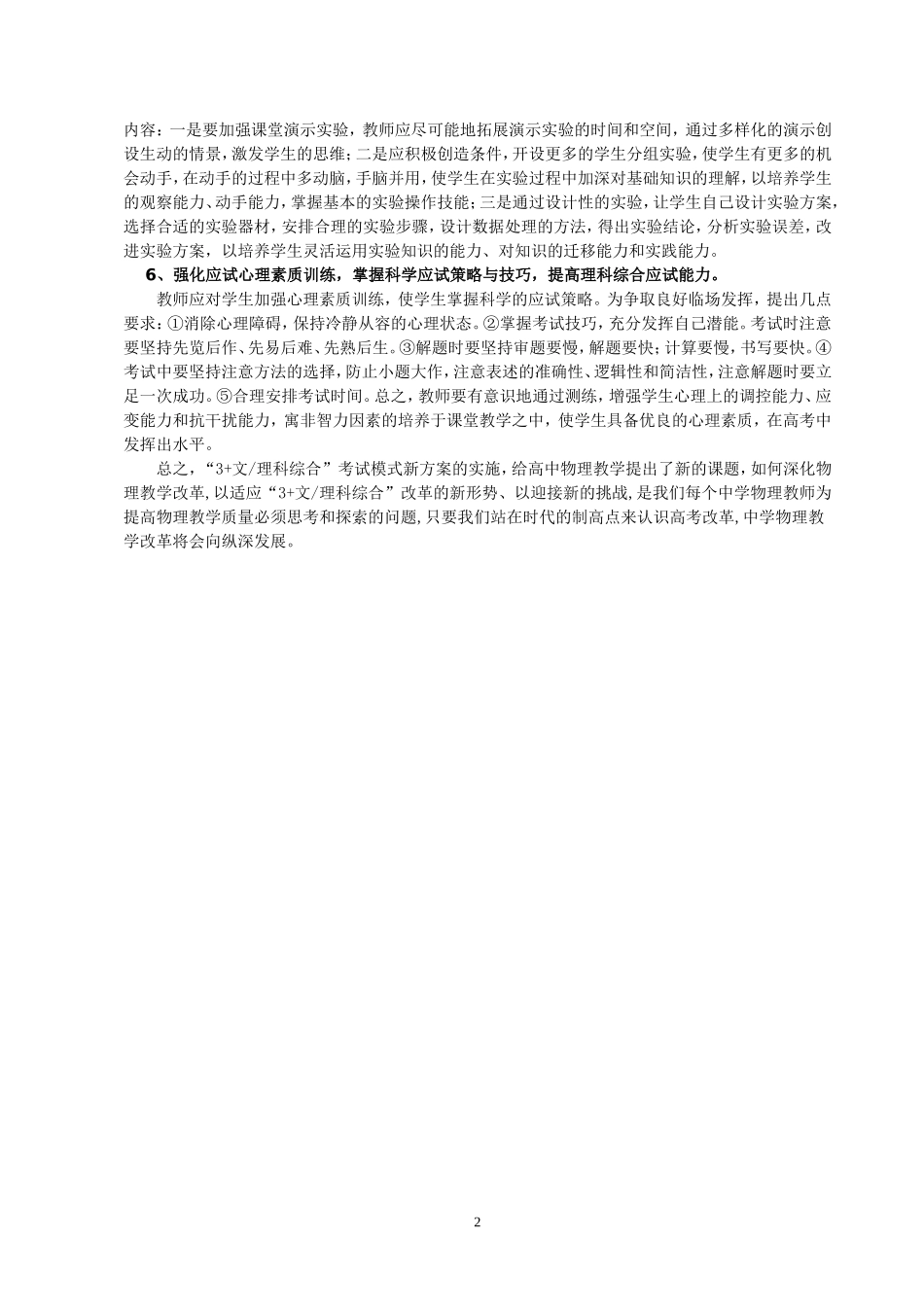 内容：一是要加强课堂演示实验，教师应尽可能地拓展演示实验的时间和空间，通过多样化的演示创设生动的情景，激发学生的思维；二是应积极创造条件，开设更多的学生分组实验，使学生有更多的机会动手，在动手的过程中多动脑，手脑并用，使学生在实验过程中加深对基础知识的理解，以培养学生的观察能力、动手能力，掌握基本的实验操作技能；三是通过设计性的实验，让学生自己设计实验方案，选择合适的实验器材，安排合理的实验步骤，设计数据处理的方法，得出实验结论，分析实验误差，改进实验方案，以培养学生灵活运用实验知识的能力、对知识的迁移能力和实践能力。

6、强化应试心理素质训练，掌握科学应试策略与技巧，提高理科综合应试能力。

教师应对学生加强心理素质训练，使学生掌握科学的应试策略。为争取良好临场发挥，提出几点要求：①消除心理障碍，保持冷静从容的心理状态。②掌握考试技巧，充分发挥自己潜能。考试时注意要坚持先览后作、先易后难、先熟后生。③解题时要坚持审题要慢，解题要快；计算要慢，书写要快。④考试中要坚持注意方法的选择，防止小题大作，注意表述的准确性、逻辑性和简洁性，注意解题时要立足一次成功。⑤合理安排考试时间。总之，教师要有意识地通过测练，增强学生心理上的调控能力、应变能力和抗干扰能力，寓非智力因素的培养于课堂教学之中，使学生具备优良的心理素质，在高考中发挥出水平。

总之，“3+文/理科综合”考试模式新方案的实施，给高中物理教学提出了新的课题，如何深化物理教学改革，以适应“3+文/理科综合”改革的新形势、以迎接新的挑战，是我们每个中学物理教师为提高物理教学质量必须思考和探索的问题，只要我们站在时代的制高点来认识高考改革，中学物理教学改革将会向纵深发展。

2